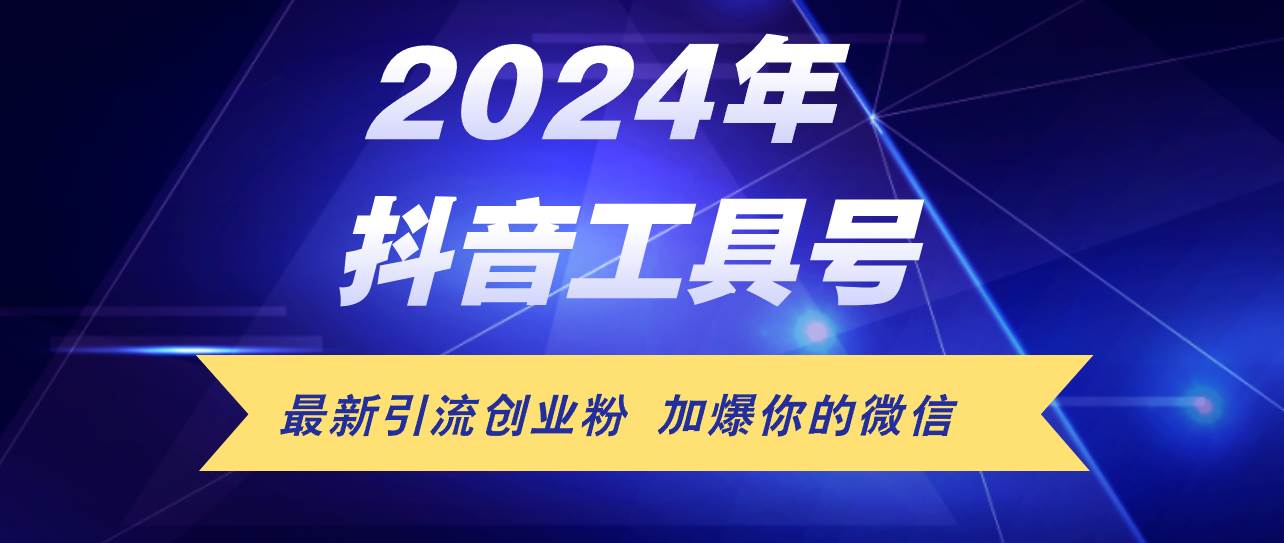 2024年
抖音工具号

最新引流创业粉 加爆你的微信